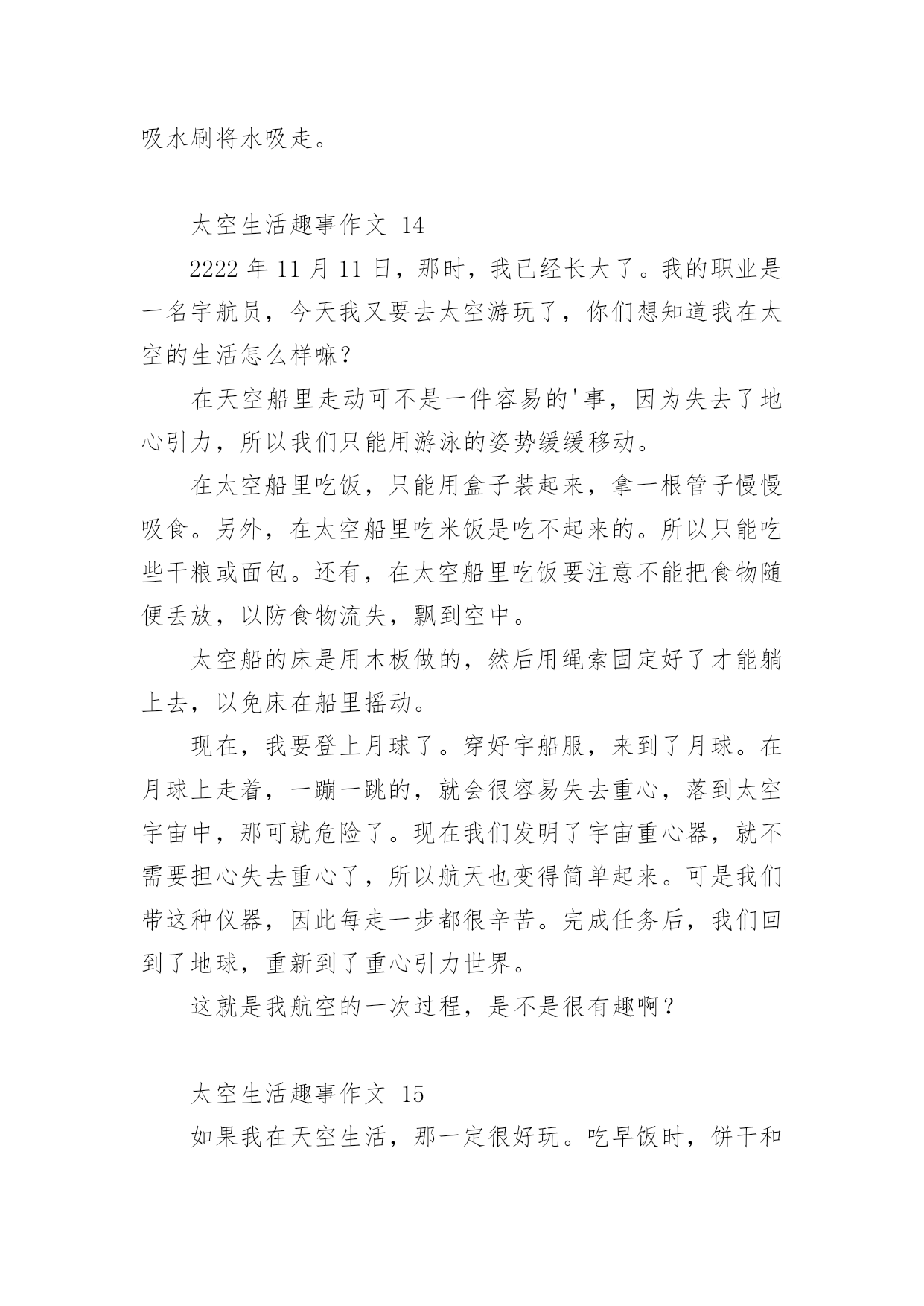 吸水刷将水吸走。

太空生活趣事作文 14

2222 年 11 月 11 日，那时，我已经长大了。我的职业是一名宇航员，今天我又要去太空游玩了，你们想知道我在太空的生活怎么样嘛？

在天空船里走动可不是一件容易的'事，因为失去了地心引力，所以我们只能用游泳的姿势缓缓移动。

在太空船里吃饭，只能用盒子装起来，拿一根管子慢慢吸食。另外，在太空船里吃米饭是吃不起来的。所以只能吃些干粮或面包。还有，在太空船里吃饭要注意不能把食物随便丢放，以防食物流失，飘到空中。

太空船的床是用木板做的，然后用绳索固定好了才能躺上去，以免床在船里摇动。

现在，我要登上月球了。穿好宇船服，来到了月球。在月球上走着，一蹦一跳的，就会很容易失去重心，落到太空宇宙中，那可就危险了。现在我们发明了宇宙重心器，就不需要担心失去重心了，所以航天也变得简单起来。可是我们带这种仪器，因此每走一步都很辛苦。完成任务后，我们回到了地球，重新到了重心引力世界。

这就是我航空的一次过程，是不是很有趣啊？

太空生活趣事作文 15

如果我在天空生活，那一定很好玩。吃早饭时，饼干和